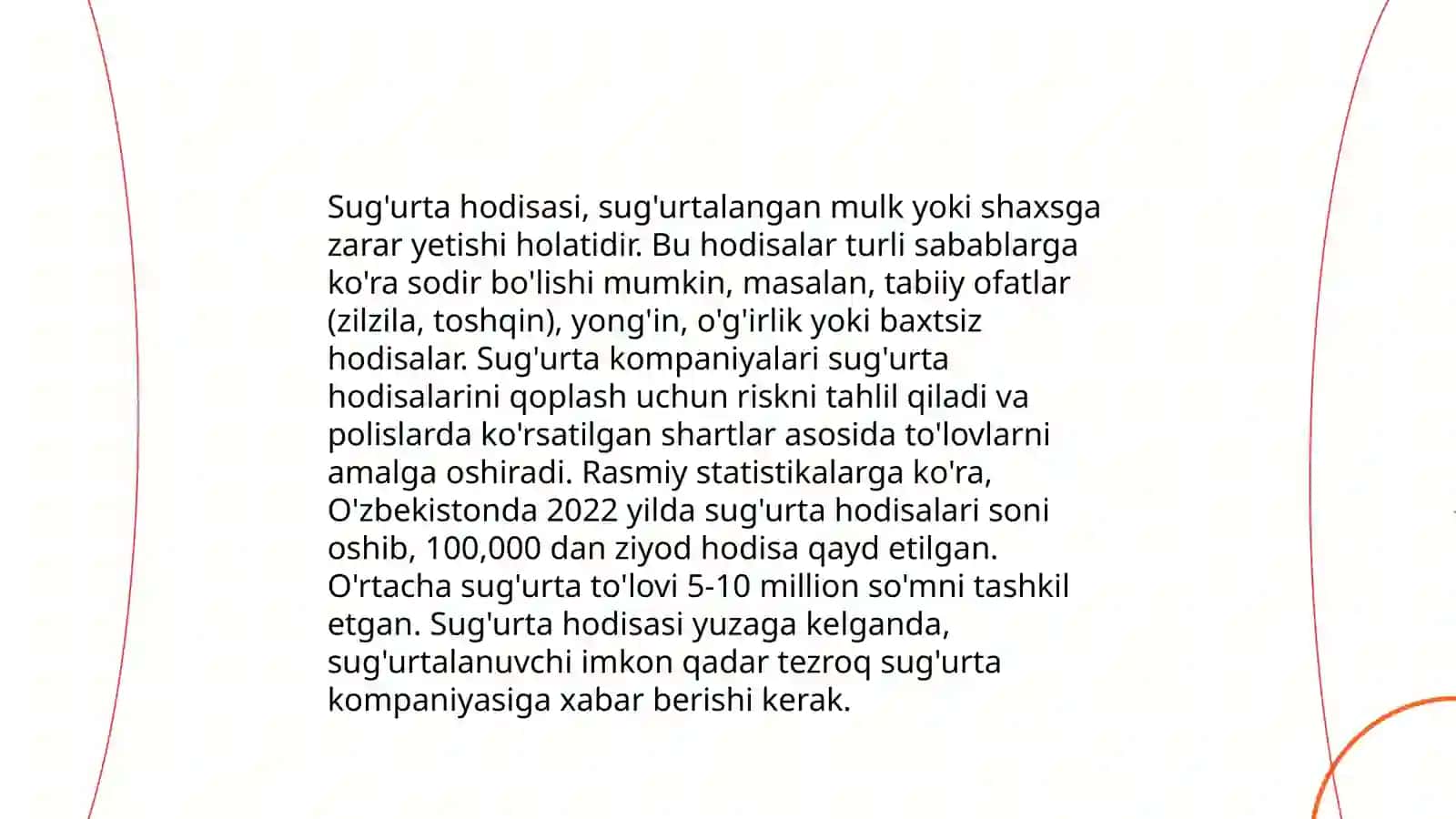 Sug'urta hodisasi, sug'urtalangan mulk yoki shaxsga zarar yetishi holatidir. Bu hodisalar turli sabablarga ko'ra sodir bo'lishi mumkin, masalan, tabiiy ofatlar (zilzila, toshqin), yong'in, o'g'irlik yoki baxtsiz hodisalar. Sug'urta kompaniyalari sug'urta hodisalarini qoplash uchun riskni tahlil qiladi va polislarda ko'rsatilgan shartlar asosida to'lovlarni amalga oshiradi. Rasmiy statistikalarga ko'ra, O'zbekistonda 2022 yilda sug'urta hodisalari soni oshib, 100,000 dan ziyod hodisa qayd etilgan. O'rtacha sug'urta to'lovi 5-10 million so'mni tashkil etgan. Sug'urta hodisasi yuzaga kelganda, sug'urtalanuvchi imkon qadar tezroq sug'urta kompaniyasiga xabar berishi kerak.